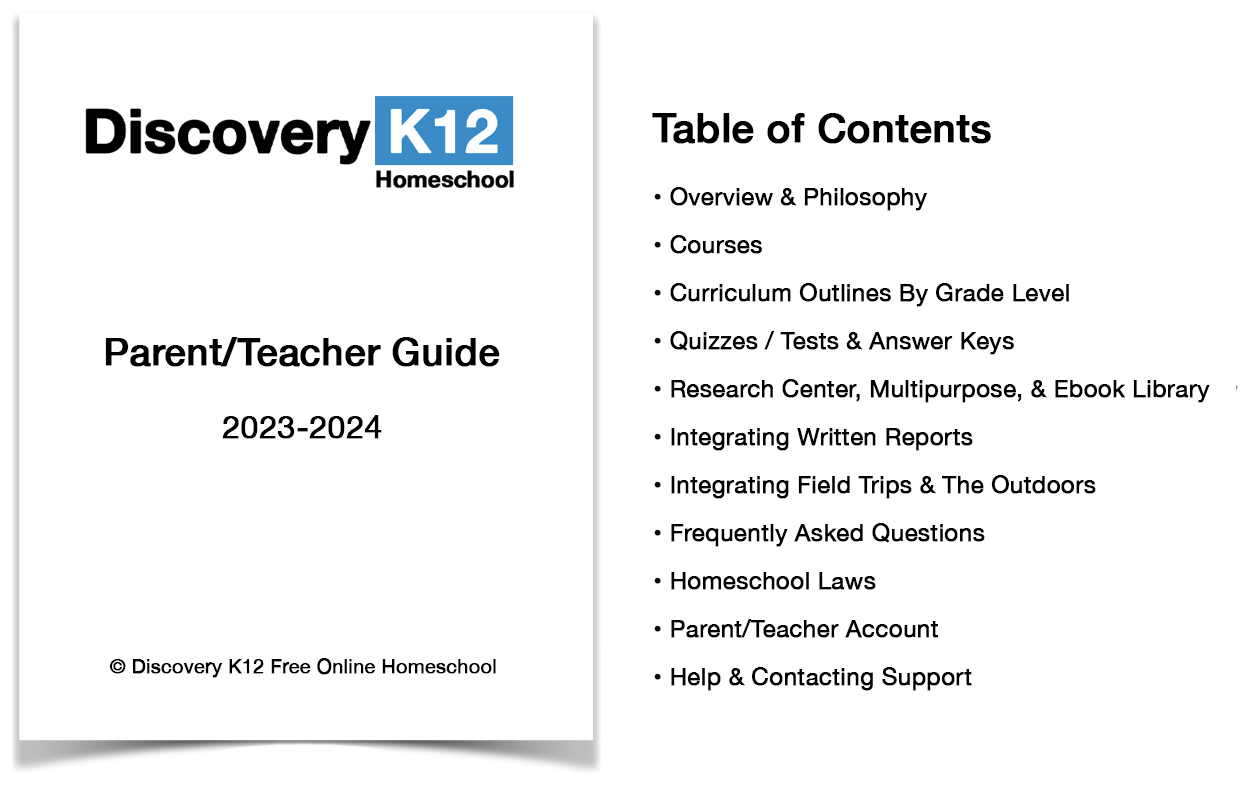 Discovery K12
Homeschool

Parent/Teacher Guide

2023-2024

© Discovery K12 Free Online Homeschool

Table of Contents

• Overview & Philosophy
• Courses
• Curriculum Outlines By Grade Level
• Quizzes / Tests & Answer Keys
• Research Center, Multipurpose, & Ebook Library
• Integrating Written Reports
• Integrating Field Trips & The Outdoors
• Frequently Asked Questions
• Homeschool Laws
• Parent/Teacher Account
• Help & Contacting Support